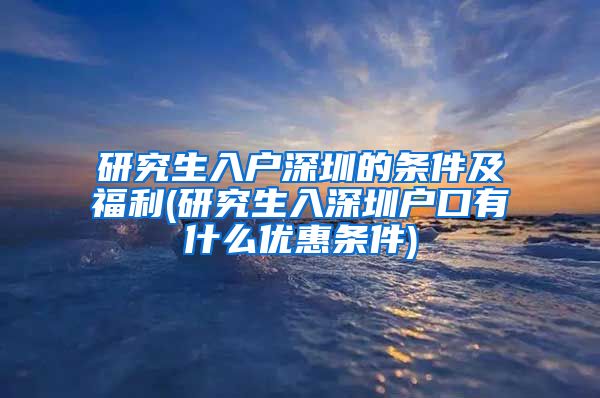 研究生入户深圳的条件及福利(研究生入深圳户口有什么优惠条件)